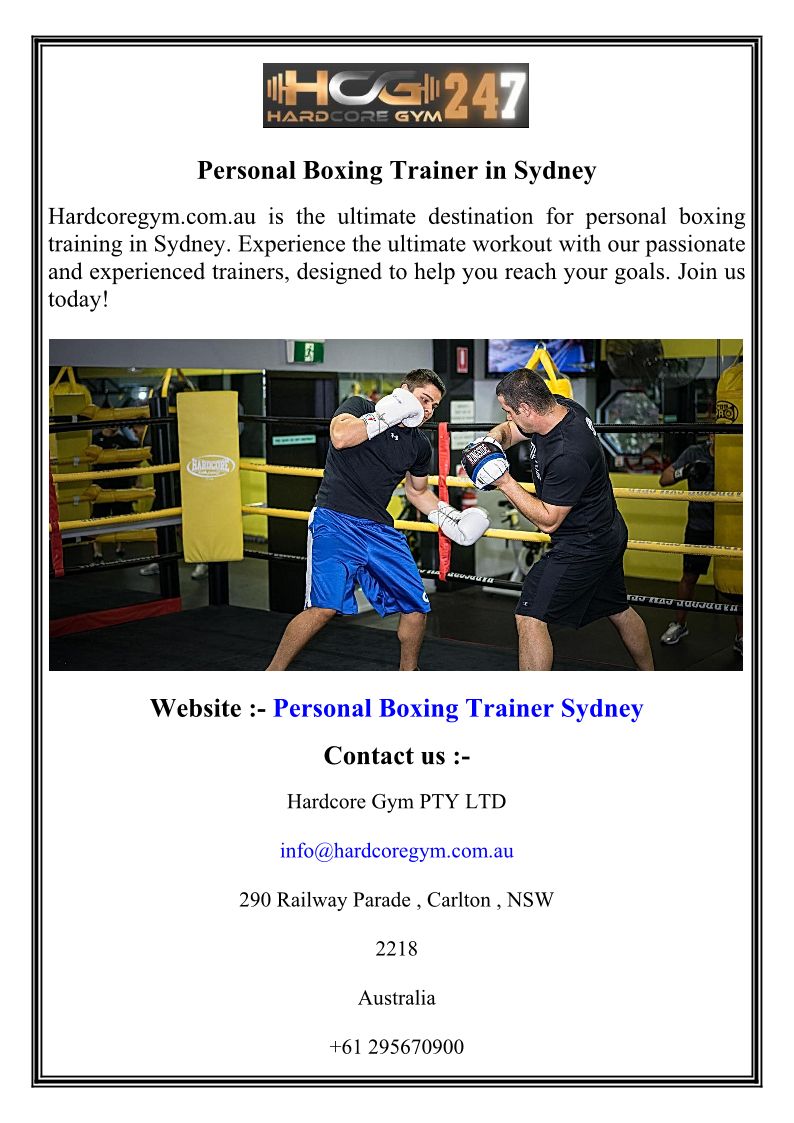 HCG 247
HARDCORE GYM

Personal Boxing Trainer in Sydney

Hardcoregym.com.au is the ultimate destination for personal boxing training in Sydney. Experience the ultimate workout with our passionate and experienced trainers, designed to help you reach your goals. Join us today!

Website :- Personal Boxing Trainer Sydney

Contact us :-

Hardcore Gym PTY LTD

info@hardcoregym.com.au

290 Railway Parade , Carlton , NSW

2218

Australia

+61 295670900